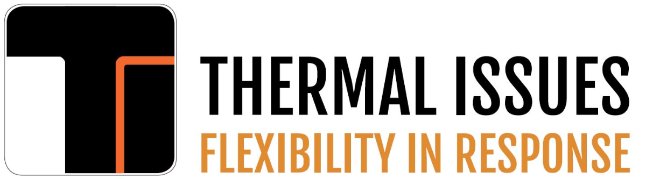 THERMAL ISSUES
FLEXIBILITY IN RESPONSE